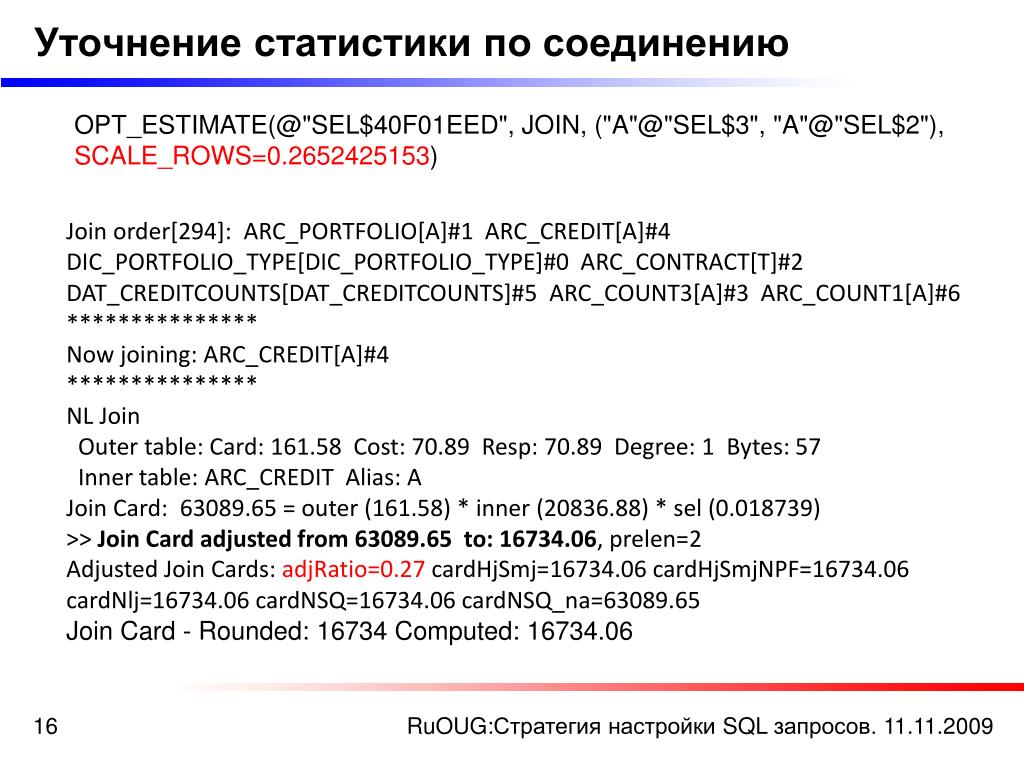 Уточнение статистики по соединению

OPT_ESTIMATE(@"SEL$40F01EED", JOIN, ("A"@"SEL$3", "A"@"SEL$2"), SCALE_ROWS=0.2652425153)

Join order[294]: ARC_PORTFOLIO[A]#1 ARC_CREDIT[A]#4 DIC_PORTFOLIO_TYPE[DIC_PORTFOLIO_TYPE]#0 ARC_CONTRACT[T]#2 DAT_CREDITCOUNTS[DAT_CREDITCOUNTS]#5 ARC_COUNT3[A]#3 ARC_COUNT1[A]#6
***************
Now joining: ARC_CREDIT[A]#4
***************
NL Join
Outer table: Card: 161.58 Cost: 70.89 Resp: 70.89 Degree: 1 Bytes: 57
Inner table: ARC_CREDIT Alias: A
Join Card: 63089.65 = outer (161.58) * inner (20836.88) * sel (0.018739)
>> Join Card adjusted from 63089.65 to: 16734.06, prelen=2
Adjusted Join Cards: adjRatio=0.27 cardHjSmj=16734.06 cardHjSmjNPF=16734.06 cardNlj=16734.06 cardNSQ=16734.06 cardNSQ_na=63089.65
Join Card - Rounded: 16734 Computed: 16734.06

16

RuOUG:Стратегия настройки SQL запросов. 11.11.2009